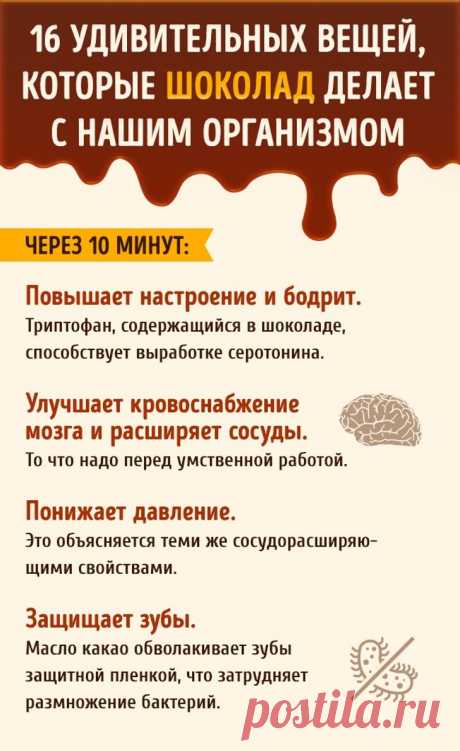 16 УДИВИТЕЛЬНЫХ ВЕЩЕЙ, КОТОРЫЕ ШОКОЛАД ДЕЛАЕТ С НАШИМ ОРГАНИЗМОМ

ЧЕРЕЗ 10 МИНУТ:

Повышает настроение и бодрит.
Триптофан, содержащийся в шоколаде, способствует выработке серотонина.

Улучшает кровоснабжение мозга и расширяет сосуды.
То что надо перед умственной работой.

Понижает давление.
Это объясняется теми же сосудорасширяющими свойствами.

Защищает зубы.
Масло какао обволакивает зубы защитной пленкой, что затрудняет размножение бактерий.

postila.ru